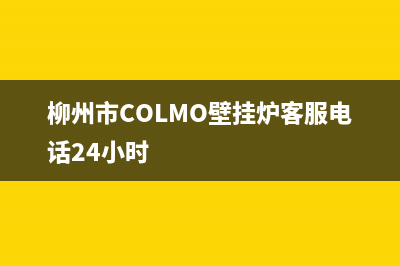 柳州市COLMO壁挂炉客服电话24小时